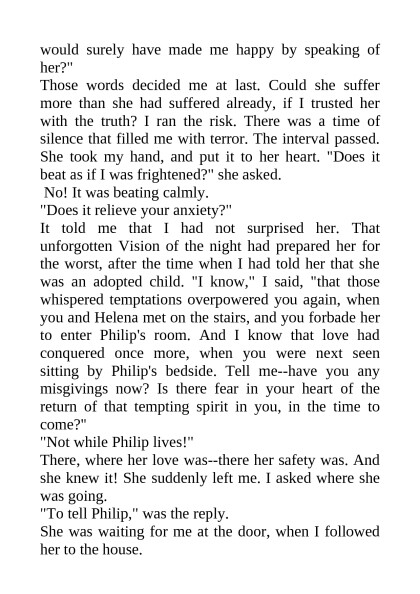 would surely have made me happy by speaking of her?"

Those words decided me at last. Could she suffer more than she had suffered already, if I trusted her with the truth? I ran the risk. There was a time of silence that filled me with terror. The interval passed. She took my hand, and put it to her heart. "Does it beat as if I was frightened?" she asked.

No! It was beating calmly.

"Does it relieve your anxiety?"

It told me that I had not surprised her. That unforgotten Vision of the night had prepared her for the worst, after the time when I had told her that she was an adopted child. "I know," I said, "that those whispered temptations overpowered you again, when you and Helena met on the stairs, and you forbade her to enter Philip's room. And I know that love had conquered once more, when you were next seen sitting by Philip's bedside. Tell me--have you any misgivings now? Is there fear in your heart of the return of that tempting spirit in you, in the time to come?"

"Not while Philip lives!"

There, where her love was--there her safety was. And she knew it! She suddenly left me. I asked where she was going.

"To tell Philip," was the reply.

She was waiting for me at the door, when I followed her to the house.